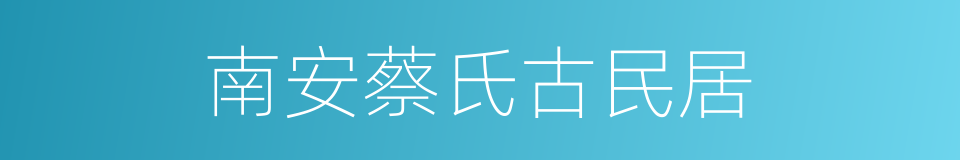 南安蔡氏古民居